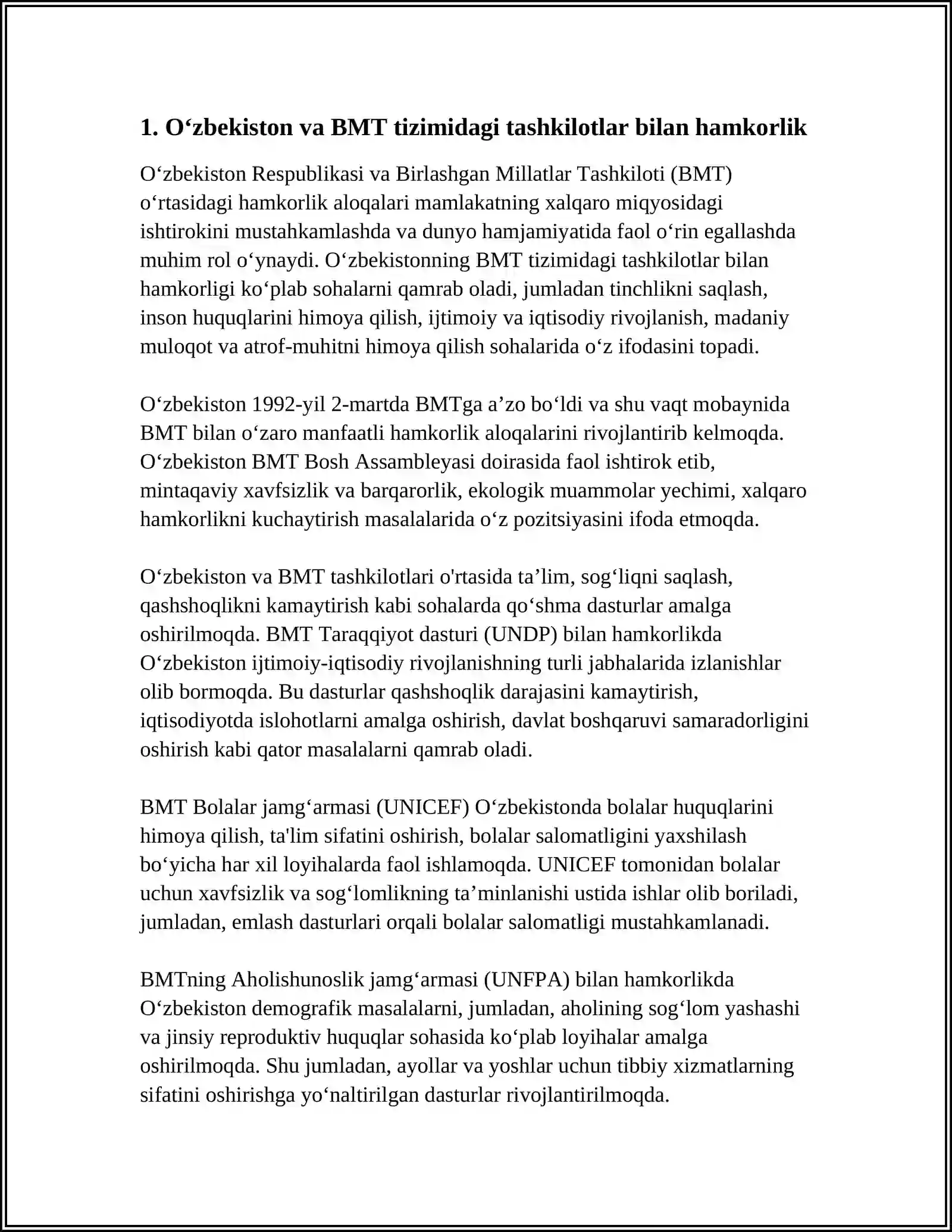 1. O'zbekiston va BMT tizimidagi tashkilotlar bilan hamkorlik

O'zbekiston Respublikasi va Birlashgan Millatlar Tashkiloti (BMT) o'rtasidagi hamkorlik aloqalari mamlakatning xalqaro miqyosidagi ishtirokini mustahkamlashda va dunyo hamjamiyatida faol o'rin egallashda muhim rol o'ynaydi. O'zbekistonning BMT tizimidagi tashkilotlar bilan hamkorligi ko'plab sohalarni qamrab oladi, jumladan tinchlikni saqlash, inson huquqlarini himoya qilish, ijtimoiy va iqtisodiy rivojlanish, madaniy muloqot va atrof-muhitni himoya qilish sohalarida o'z ifodasini topadi.

O'zbekiston 1992-yil 2-martda BMTga a'zo bo'ldi va shu vaqt mobaynida BMT bilan o'zaro manfaatli hamkorlik aloqalarini rivojlantirib kelmoqda. O'zbekiston BMT Bosh Assambleyasi doirasida faol ishtirok etib, mintaqaviy xavfsizlik va barqarorlik, ekologik muammolar yechimi, xalqaro hamkorlikni kuchaytirish masalalarida o'z pozitsiyasini ifoda etmoqda.

O'zbekiston va BMT tashkilotlari o'rtasida ta'lim, sog'liqni saqlash, qashshoqlikni kamaytirish kabi sohalarda qo'shma dasturlar amalga oshirilmoqda. BMT Taraqqiyot dasturi (UNDP) bilan hamkorlikda O'zbekiston ijtimoiy-iqtisodiy rivojlanishning turli jabhalarida izlanishlar olib bormoqda. Bu dasturlar qashshoqlik darajasini kamaytirish, iqtisodiyotda islohotlarni amalga oshirish, davlat boshqaruvi samaradorligini oshirish kabi qator masalalarni qamrab oladi.

BMT Bolalar jamg'armasi (UNICEF) O'zbekistonda bolalar huquqlarini himoya qilish, ta'lim sifatini oshirish, bolalar salomatligini yaxshilash bo'yicha har xil loyihalarda faol ishlamoqda. UNICEF tomonidan bolalar uchun xavfsizlik va sog'lomlikning ta'minlanishi ustida ishlar olib boriladi, jumladan, emlash dasturlari orqali bolalar salomatligi mustahkamlanadi.

BMTning Aholishunoslik jamg'armasi (UNFPA) bilan hamkorlikda O'zbekiston demografik masalalarni, jumladan, aholining sog'lom yashashi va jinsiy reproduktiv huquqlar sohasida ko'plab loyihalar amalga oshirilmoqda. Shu jumladan, ayollar va yoshlar uchun tibbiy xizmatlarning sifatini oshirishga yo'naltirilgan dasturlar rivojlantirilmoqda.